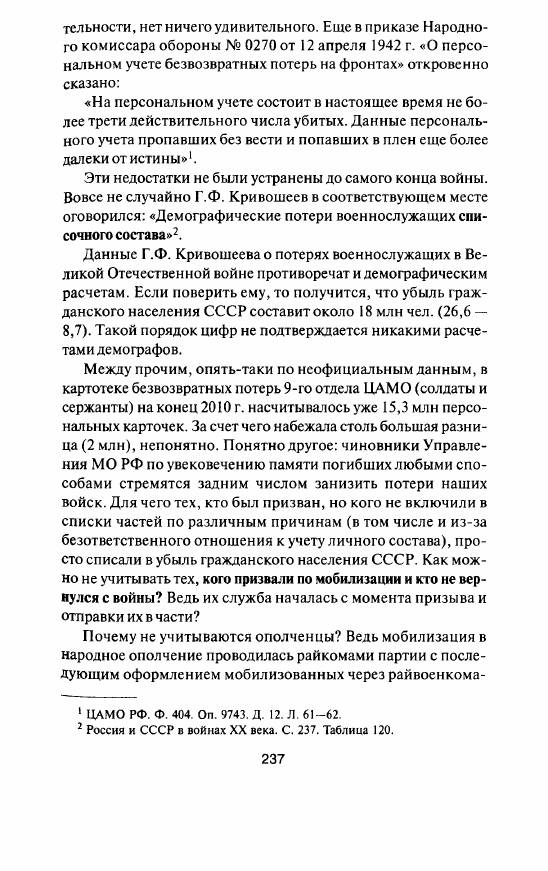 тельности, нет ничего удивительного. Еще в приказе Народного комиссара обороны № 0270 от 12 апреля 1942 г. «О персональном учете безвозвратных потерь на фронтах» откровенно сказано:

«На персональном учете состоит в настоящее время не более трети действительного числа убитых. Данные персонального учета пропавших без вести и попавших в плен еще более далеки от истины»$^1$.

Эти недостатки не были устранены до самого конца войны. Вовсе не случайно Г.Ф. Кривошеев в соответствующем месте оговорился: «Демографические потери военнослужащих списочного состава»$^2$.

Данные Г.Ф. Кривошеева о потерях военнослужащих в Великой Отечественной войне противоречат и демографическим расчетам. Если поверить ему, то получится, что убыль гражданского населения СССР составит около 18 млн чел. (26,6 — 8,7). Такой порядок цифр не подтверждается никакими расчетами демографов.

Между прочим, опять-таки по неофициальным данным, в картотеке безвозвратных потерь 9-го отдела ЦАМО (солдаты и сержанты) на конец 2010 г. насчитывалось уже 15,3 млн персональных карточек. За счет чего набежала столь большая разница (2 млн), непонятно. Понятно другое: чиновники Управления МО РФ по увековечению памяти погибших любыми способами стремятся задним числом занизить потери наших войск. Для чего тех, кто был призван, но кого не включили в списки частей по различным причинам (в том числе и из-за безответственного отношения к учету личного состава), просто списали в убыль гражданского населения СССР. Как можно не учитывать тех, кого призвали по мобилизации и кто не вернулся с войны? Ведь их служба началась с момента призыва и отправки их в части?

Почему не учитываются ополченцы? Ведь мобилизация в народное ополчение проводилась райкомами партии с последующим оформлением мобилизованных через райвоенкома-

$^1$ ЦАМО РФ. Ф. 404. Оп. 9743. Д. 12. Л. 61—62.
$^2$ Россия и СССР в войнах XX века. С. 237. Таблица 120.

237